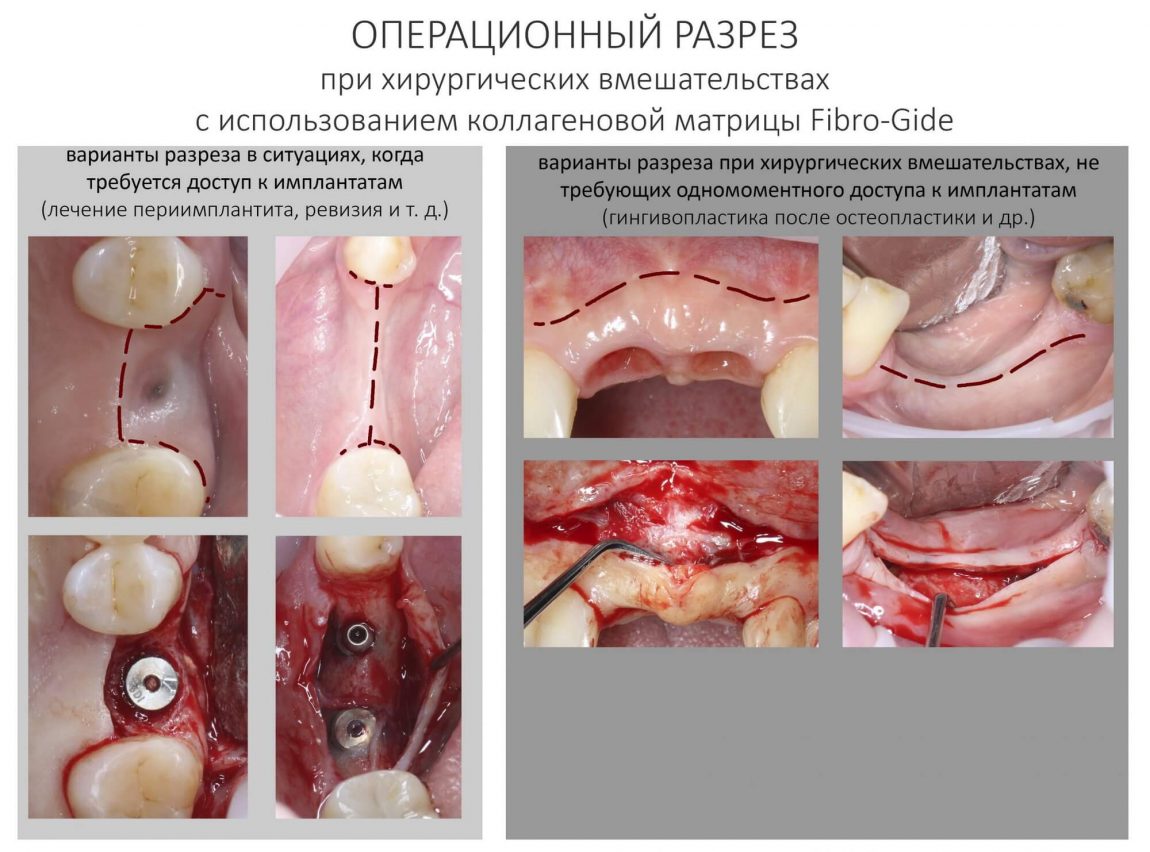 ОПЕРАЦИОННЫЙ РАЗРЕЗ
при хирургических вмешательствах
с использованием коллагеновой матрицы Fibro-Gide

варианты разреза в ситуациях, когда требуется доступ к имплантатам
(лечение периимплантита, ревизия и т. д.)

варианты разреза при хирургических вмешательствах, не требующих одномоментного доступа к имплантатам
(гингивопластика после остеопластики и др.)